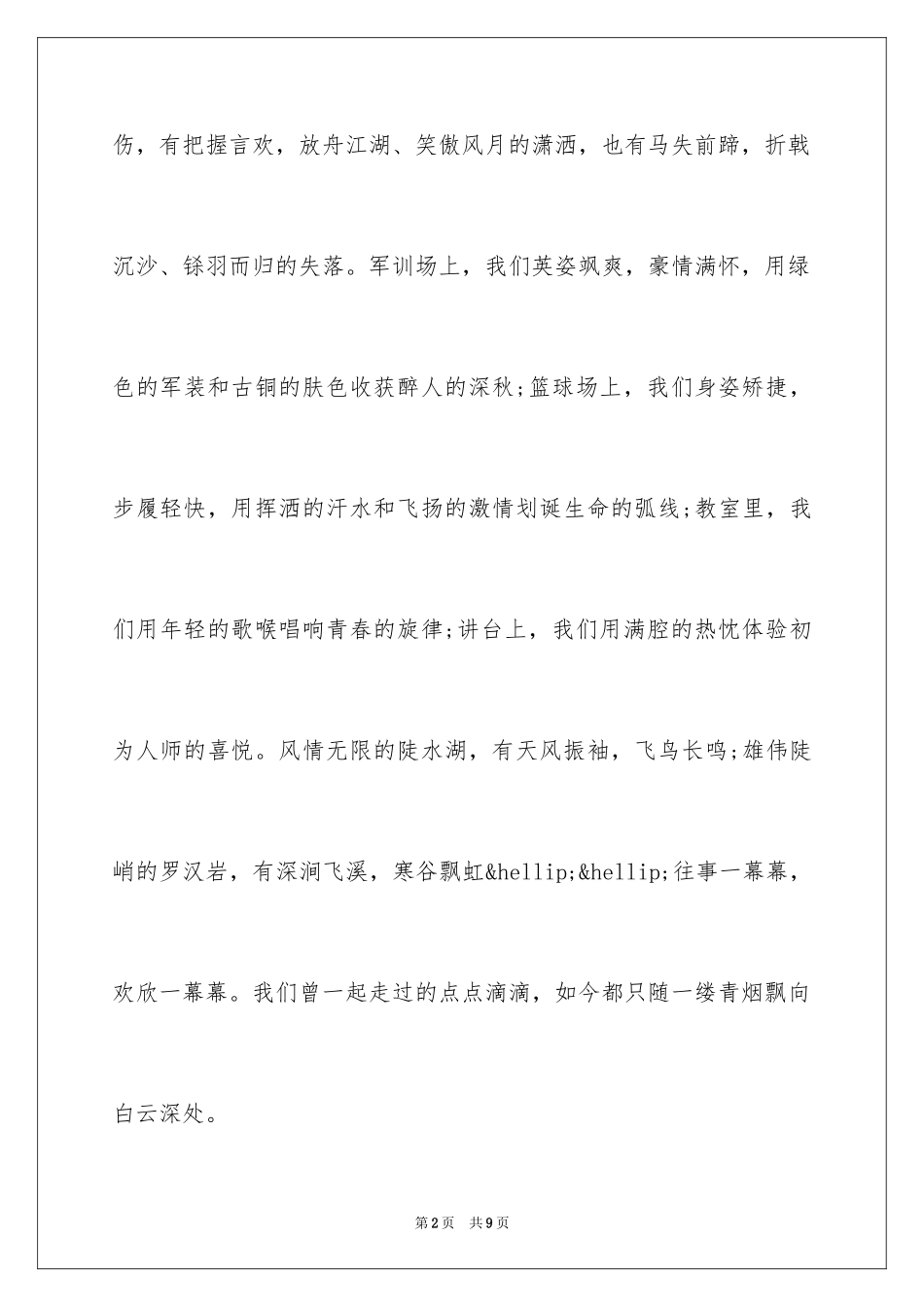 伤，有把握言欢，放舟江湖、笑傲风月的潇洒，也有马失前蹄，折戟沉沙、铩羽而归的失落。军训场上，我们英姿飒爽，豪情满怀，用绿色的军装和古铜的肤色收获醉人的深秋;篮球场上，我们身姿矫捷，步履轻快，用挥洒的汗水和飞扬的激情划诞生命的弧线;教室里，我们用年轻的歌喉唱响青春的旋律;讲台上，我们用满腔的热忱体验初为人师的喜悦。风情无限的陡水湖，有天风振袖，飞鸟长鸣;雄伟陡峭的罗汉岩，有深涧飞溪，寒谷飘虹&hellip;&hellip;往事一幕幕，欢欣一幕幕。我们曾一起走过的点点滴滴，如今都只随一缕青烟飘向白云深处。

第2页　共9页